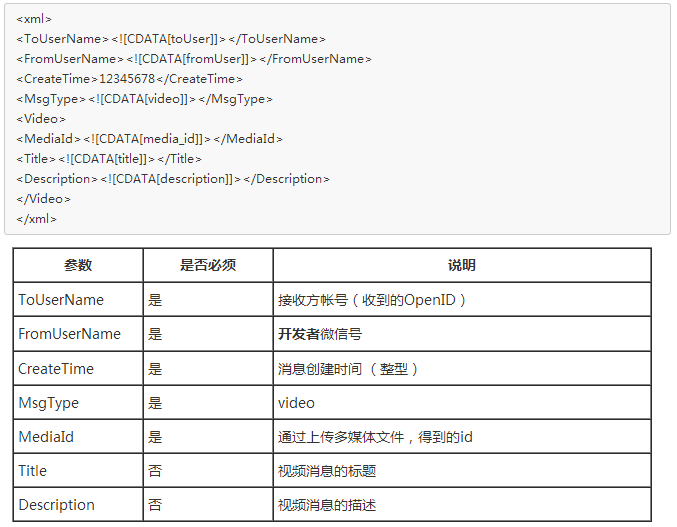 <xml>
<ToUserName><![CDATA[toUser]]></ToUserName>
<FromUserName><![CDATA[fromUser]]></FromUserName>
<CreateTime>12345678</CreateTime>
<MsgType><![CDATA[video]]></MsgType>
<Video>
<MediaId><![CDATA[media_id]]></MediaId>
<Title><![CDATA[title]]></Title>
<Description><![CDATA[description]]></Description>
</Video>
</xml>

| 参数 | 是否必须 | 说明 |
|---|---|---|
| ToUserName | 是 | 接收方帐号（收到的OpenID） |
| FromUserName | 是 | 开发者微信号 |
| CreateTime | 是 | 消息创建时间 （整型） |
| MsgType | 是 | video |
| MediaId | 是 | 通过上传多媒体文件，得到的id |
| Title | 否 | 视频消息的标题 |
| Description | 否 | 视频消息的描述 |